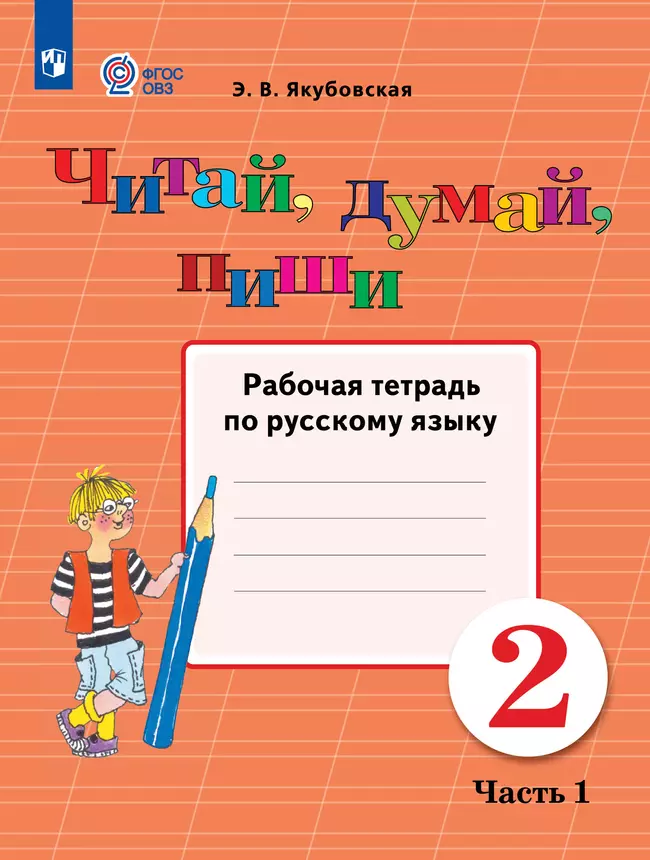 ФГОС ОВЗ

Э. В. Якубовская

Читай, думай, пиши

Рабочая тетрадь по русскому языку

2

Часть 1